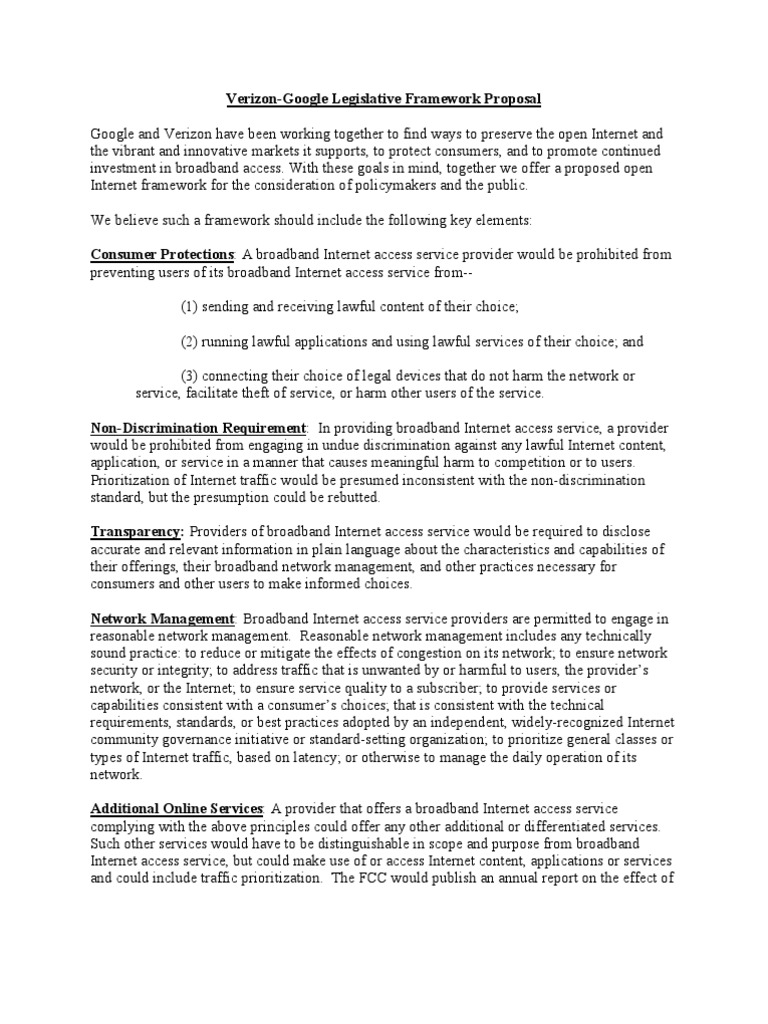 Verizon-Google Legislative Framework Proposal

Google and Verizon have been working together to find ways to preserve the open Internet and the vibrant and innovative markets it supports, to protect consumers, and to promote continued investment in broadband access. With these goals in mind, together we offer a proposed open Internet framework for the consideration of policymakers and the public.

We believe such a framework should include the following key elements:

Consumer Protections: A broadband Internet access service provider would be prohibited from preventing users of its broadband Internet access service from--

(1) sending and receiving lawful content of their choice;

(2) running lawful applications and using lawful services of their choice; and

(3) connecting their choice of legal devices that do not harm the network or service, facilitate theft of service, or harm other users of the service.

Non-Discrimination Requirement: In providing broadband Internet access service, a provider would be prohibited from engaging in undue discrimination against any lawful Internet content, application, or service in a manner that causes meaningful harm to competition or to users. Prioritization of Internet traffic would be presumed inconsistent with the non-discrimination standard, but the presumption could be rebutted.

Transparency: Providers of broadband Internet access service would be required to disclose accurate and relevant information in plain language about the characteristics and capabilities of their offerings, their broadband network management, and other practices necessary for consumers and other users to make informed choices.

Network Management: Broadband Internet access service providers are permitted to engage in reasonable network management. Reasonable network management includes any technically sound practice: to reduce or mitigate the effects of congestion on its network; to ensure network security or integrity; to address traffic that is unwanted by or harmful to users, the provider's network, or the Internet; to ensure service quality to a subscriber; to provide services or capabilities consistent with a consumer's choices; that is consistent with the technical requirements, standards, or best practices adopted by an independent, widely-recognized Internet community governance initiative or standard-setting organization; to prioritize general classes or types of Internet traffic, based on latency; or otherwise to manage the daily operation of its network.

Additional Online Services: A provider that offers a broadband Internet access service complying with the above principles could offer any other additional or differentiated services. Such other services would have to be distinguishable in scope and purpose from broadband Internet access service, but could make use of or access Internet content, applications or services and could include traffic prioritization. The FCC would publish an annual report on the effect of